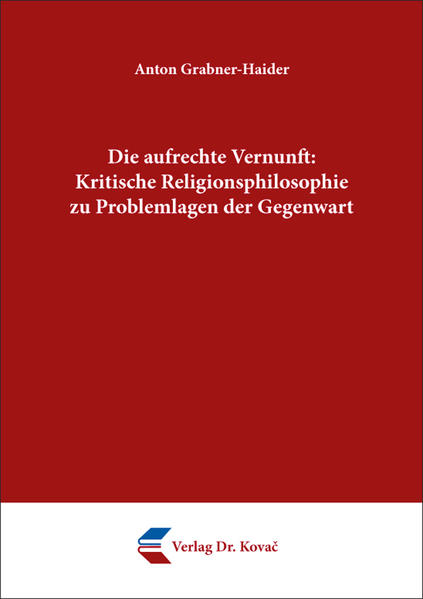 Anton Grabner-Haider

Die aufrechte Vernunft:
Kritische Religionsphilosophie
zu Problemlagen der Gegenwart

Verlag Dr. Kovač